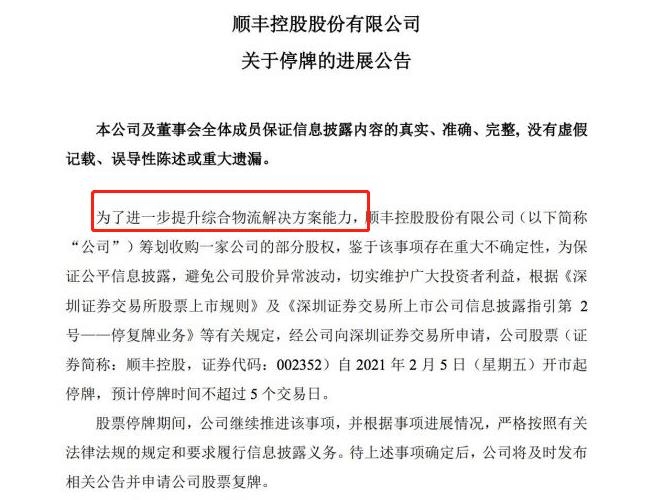 顺丰控股股份有限公司

关于停牌的进展公告

本公司及董事会全体成员保证信息披露内容的真实、准确、完整，没有虚假记载、误导性陈述或重大遗漏。

为了进一步提升综合物流解决方案能力，顺丰控股股份有限公司（以下简称“公司”）筹划收购一家公司的部分股权，鉴于该事项存在重大不确定性，为保证公平信息披露，避免公司股价异常波动，切实维护广大投资者利益，根据《深圳证券交易所股票上市规则》及《深圳证券交易所上市公司信息披露指引第 2 号——停复牌业务》等有关规定，经公司向深圳证券交易所申请，公司股票（证券简称：顺丰控股，证券代码：002352）自 2021 年 2 月 5 日（星期五）开市起停牌，预计停牌时间不超过 5 个交易日。

股票停牌期间，公司继续推进该事项，并根据事项进展情况，严格按照有关法律法规的规定和要求履行信息披露义务。待上述事项确定后，公司将及时发布相关公告并申请公司股票复牌。